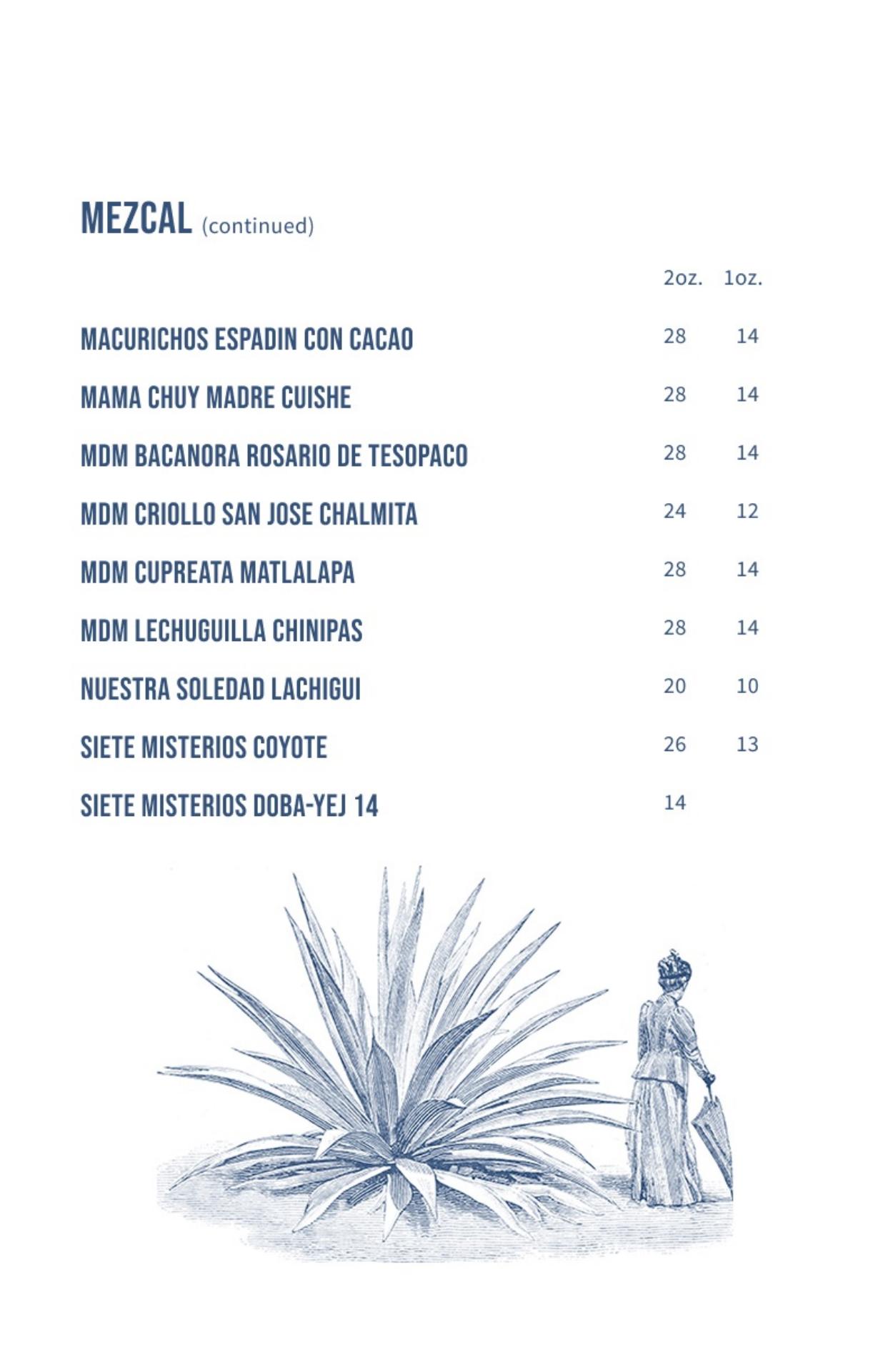 MEZCAL (continued)

| | 2oz. | 1oz. |
|---|---|---|
| MACURICHOS ESPADIN CON CACAO | 28 | 14 |
| MAMA CHUY MADRE CUISHE | 28 | 14 |
| MDM BACANORA ROSARIO DE TESOPACO | 28 | 14 |
| MDM CRIOLLO SAN JOSE CHALMITA | 24 | 12 |
| MDM CUPREATA MATLALAPA | 28 | 14 |
| MDM LECHUGUILLA CHINIPAS | 28 | 14 |
| NUESTRA SOLEDAD LACHIGUI | 20 | 10 |
| SIETE MISTERIOS COYOTE | 26 | 13 |
| SIETE MISTERIOS DOBA-YEJ 14 | 14 | |